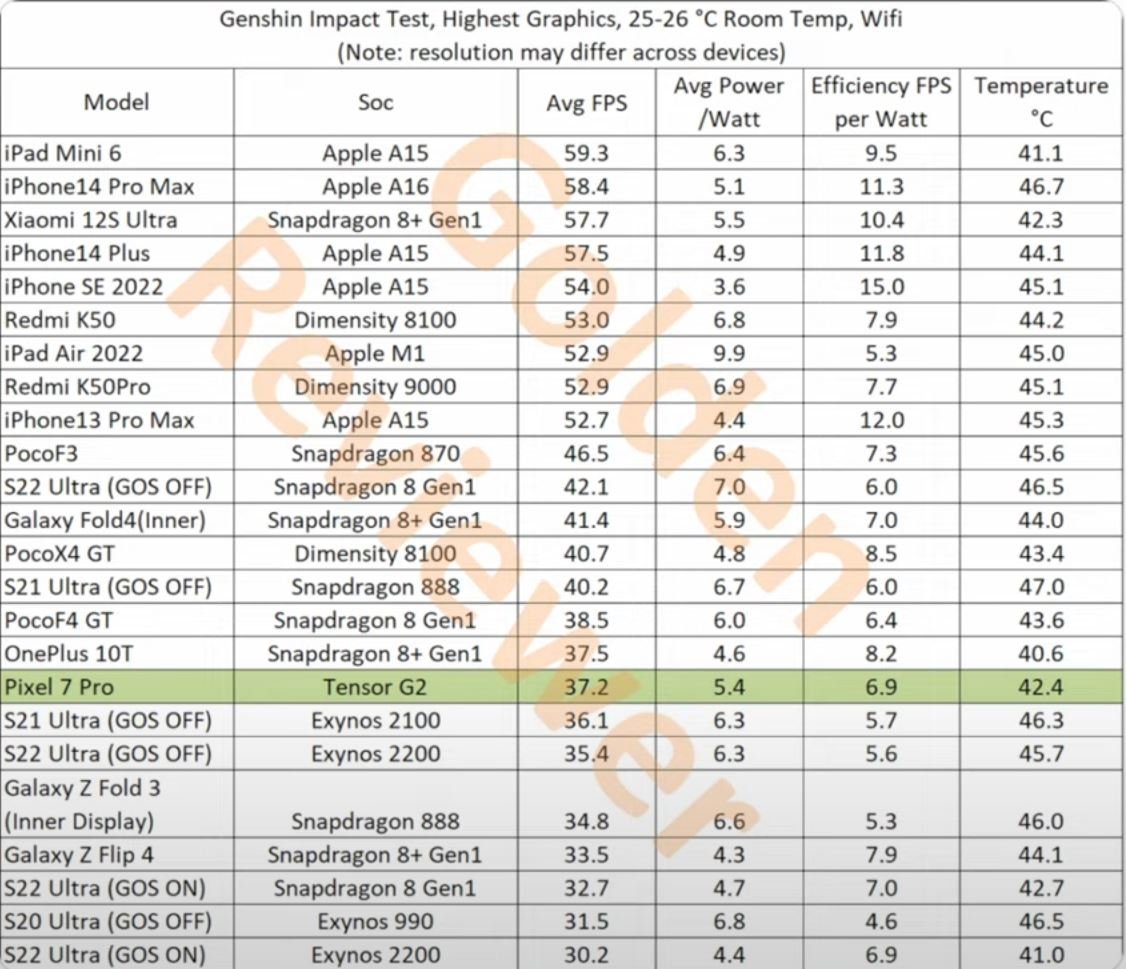 Genshin Impact Test, Highest Graphics, 25-26 °C Room Temp, Wifi
(Note: resolution may differ across devices)

| Model | Soc | Avg FPS | Avg Power /Watt | Efficiency FPS per Watt | Temperature °C |
|---|---|---|---|---|---|
| iPad Mini 6 | Apple A15 | 59.3 | 6.3 | 9.5 | 41.1 |
| iPhone14 Pro Max | Apple A16 | 58.4 | 5.1 | 11.3 | 46.7 |
| Xiaomi 12S Ultra | Snapdragon 8+ Gen1 | 57.7 | 5.5 | 10.4 | 42.3 |
| iPhone14 Plus | Apple A15 | 57.5 | 4.9 | 11.8 | 44.1 |
| iPhone SE 2022 | Apple A15 | 54.0 | 3.6 | 15.0 | 45.1 |
| Redmi K50 | Dimensity 8100 | 53.0 | 6.8 | 7.9 | 44.2 |
| iPad Air 2022 | Apple M1 | 52.9 | 9.9 | 5.3 | 45.0 |
| Redmi K50Pro | Dimensity 9000 | 52.9 | 6.9 | 7.7 | 45.1 |
| iPhone13 Pro Max | Apple A15 | 52.7 | 4.4 | 12.0 | 45.3 |
| PocoF3 | Snapdragon 870 | 46.5 | 6.4 | 7.3 | 45.6 |
| S22 Ultra (GOS OFF) | Snapdragon 8 Gen1 | 42.1 | 7.0 | 6.0 | 46.5 |
| Galaxy Fold4(Inner) | Snapdragon 8+ Gen1 | 41.4 | 5.9 | 7.0 | 44.0 |
| PocoX4 GT | Dimensity 8100 | 40.7 | 4.8 | 8.5 | 43.4 |
| S21 Ultra (GOS OFF) | Snapdragon 888 | 40.2 | 6.7 | 6.0 | 47.0 |
| PocoF4 GT | Snapdragon 8 Gen1 | 38.5 | 6.0 | 6.4 | 43.6 |
| OnePlus 10T | Snapdragon 8+ Gen1 | 37.5 | 4.6 | 8.2 | 40.6 |
| Pixel 7 Pro | Tensor G2 | 37.2 | 5.4 | 6.9 | 42.4 |
| S21 Ultra (GOS OFF) | Exynos 2100 | 36.1 | 6.3 | 5.7 | 46.3 |
| S22 Ultra (GOS OFF) | Exynos 2200 | 35.4 | 6.3 | 5.6 | 45.7 |
| Galaxy Z Fold 3 (Inner Display) | Snapdragon 888 | 34.8 | 6.6 | 5.3 | 46.0 |
| Galaxy Z Flip 4 | Snapdragon 8+ Gen1 | 33.5 | 4.3 | 7.9 | 44.1 |
| S22 Ultra (GOS ON) | Snapdragon 8 Gen1 | 32.7 | 4.7 | 7.0 | 42.7 |
| S20 Ultra (GOS OFF) | Exynos 990 | 31.5 | 6.8 | 4.6 | 46.5 |
| S22 Ultra (GOS ON) | Exynos 2200 | 30.2 | 4.4 | 6.9 | 41.0 |

Golden Reviewer